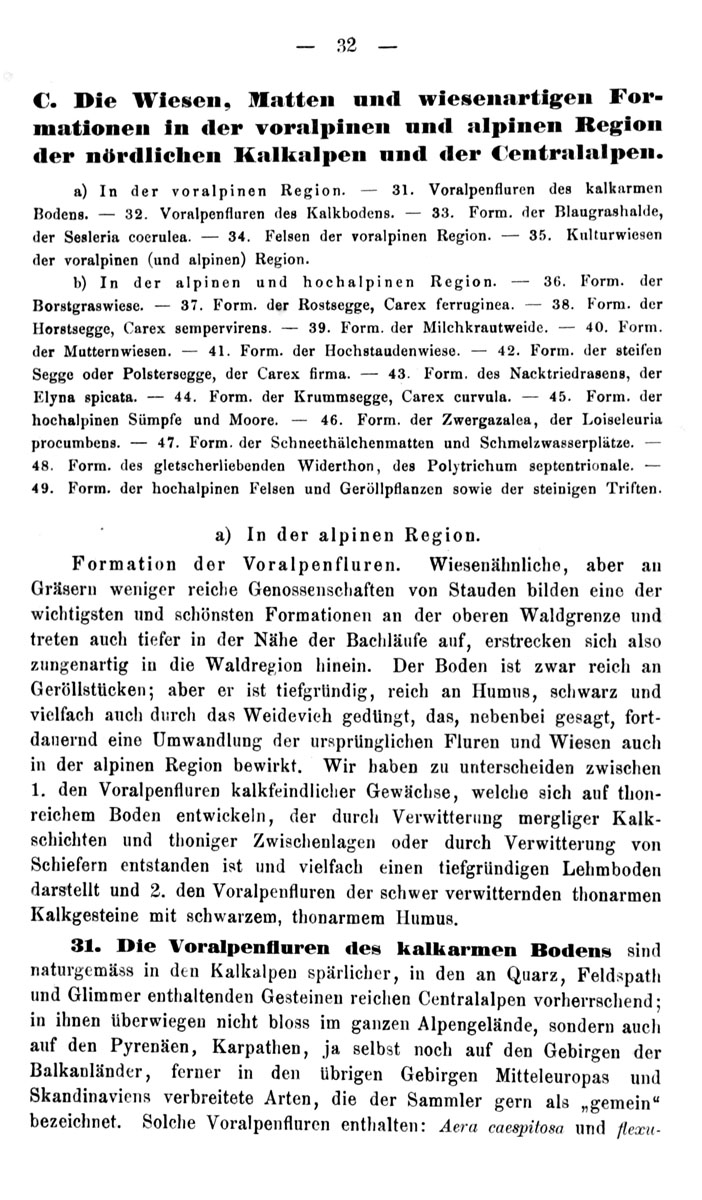 — 32 —

C. Die Wiesen, Matten und wiesenartigen Formationen in der voralpinen und alpinen Region der nördlichen Kalkalpen und der Centralalpen.

a) In der voralpinen Region. — 31. Voralpenfluren des kalkarmen Bodens. — 32. Voralpenfluren des Kalkbodens. — 33. Form. der Blaugrashalde, der Sesleria coerulea. — 34. Felsen der voralpinen Region. — 35. Kulturwiesen der voralpinen (und alpinen) Region.

b) In der alpinen und hochalpinen Region. — 36. Form. der Borstgraswiese. — 37. Form. der Rostsegge, Carex ferruginea. — 38. Form. der Horstsegge, Carex sempervirens. — 39. Form. der Milchkrautweide. — 40. Form. der Mutternwiesen. — 41. Form. der Hochstaudenwiese. — 42. Form. der steifen Segge oder Polstersegge, der Carex firma. — 43. Form. des Nacktriedrasens, der Elyna spicata. — 44. Form. der Krummsegge, Carex curvula. — 45. Form. der hochalpinen Sümpfe und Moore. — 46. Form. der Zwergazalea, der Loiseleuria procumbens. — 47. Form. der Schneethälchenmatten und Schmelzwasserplätze. — 48. Form. des gletscherliebenden Widerthon, des Polytrichum septentrionale. — 49. Form. der hochalpinen Felsen und Geröllpflanzen sowie der steinigen Triften.

a) In der alpinen Region.

Formation der Voralpenfluren. Wiesenähnliche, aber an Gräsern weniger reiche Genossenschaften von Stauden bilden eine der wichtigsten und schönsten Formationen an der oberen Waldgrenze und treten auch tiefer in der Nähe der Bachläufe auf, erstrecken sich also zungenartig in die Waldregion hinein. Der Boden ist zwar reich an Geröllstücken; aber er ist tiefgründig, reich an Humus, schwarz und vielfach auch durch das Weidevieh gedüngt, das, nebenbei gesagt, fortdauernd eine Umwandlung der ursprünglichen Fluren und Wiesen auch in der alpinen Region bewirkt. Wir haben zu unterscheiden zwischen 1. den Voralpenfluren kalkfeindlicher Gewächse, welche sich auf thonreichem Boden entwickeln, der durch Verwitterung mergliger Kalkschichten und thoniger Zwischenlagen oder durch Verwitterung von Schiefern entstanden ist und vielfach einen tiefgründigen Lehmboden darstellt und 2. den Voralpenfluren der schwer verwitternden thonarmen Kalkgesteine mit schwarzem, thonarmem Humus.

31. Die Voralpenfluren des kalkarmen Bodens sind naturgemäss in den Kalkalpen spärlicher, in den an Quarz, Feldspath und Glimmer enthaltenden Gesteinen reichen Centralalpen vorherrschend; in ihnen überwiegen nicht bloss im ganzen Alpengelände, sondern auch auf den Pyrenäen, Karpathen, ja selbst noch auf den Gebirgen der Balkanländer, ferner in den übrigen Gebirgen Mitteleuropas und Skandinaviens verbreitete Arten, die der Sammler gern als „gemein“ bezeichnet. Solche Voralpenfluren enthalten: Aera caespitosa und flexu-